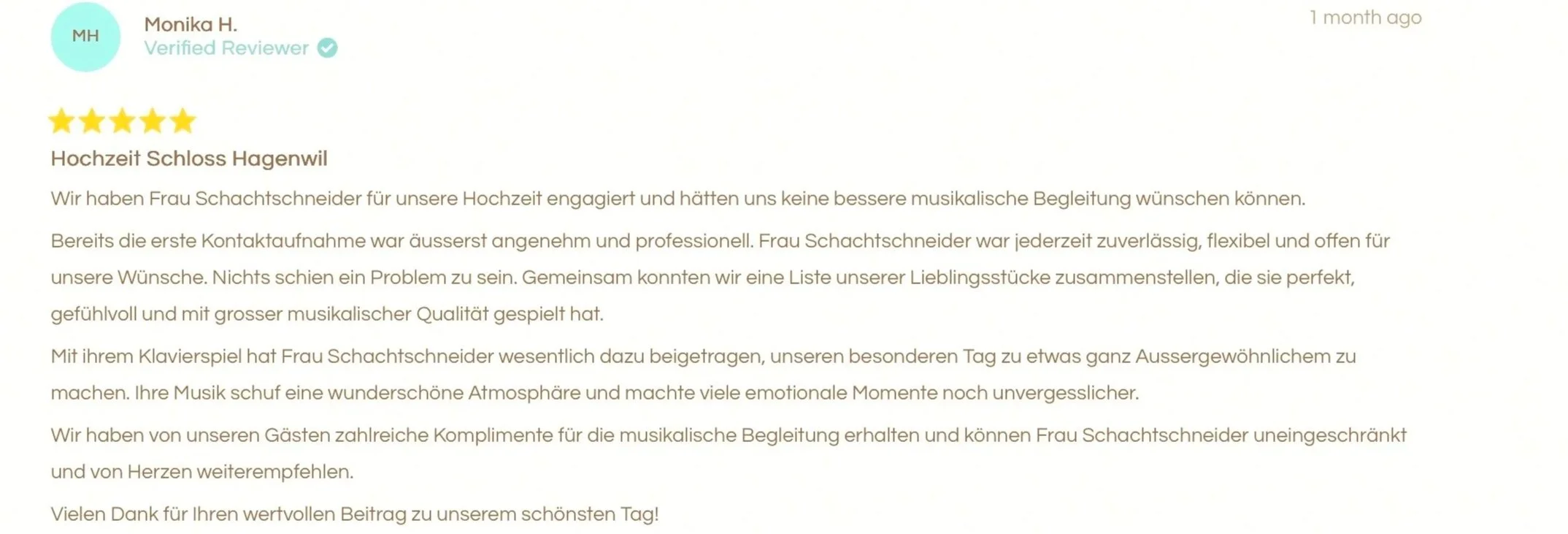 MH

Monika H.
Verified Reviewer

1 month ago

Hochzeit Schloss Hagenwil

Wir haben Frau Schachtschneider für unsere Hochzeit engagiert und hätten uns keine bessere musikalische Begleitung wünschen können.

Bereits die erste Kontaktaufnahme war äusserst angenehm und professionell. Frau Schachtschneider war jederzeit zuverlässig, flexibel und offen für unsere Wünsche. Nichts schien ein Problem zu sein. Gemeinsam konnten wir eine Liste unserer Lieblingsstücke zusammenstellen, die sie perfekt, gefühlvoll und mit grosser musikalischer Qualität gespielt hat.

Mit ihrem Klavierspiel hat Frau Schachtschneider wesentlich dazu beigetragen, unseren besonderen Tag zu etwas ganz Aussergewöhnlichem zu machen. Ihre Musik schuf eine wunderschöne Atmosphäre und machte viele emotionale Momente noch unvergesslicher.

Wir haben von unseren Gästen zahlreiche Komplimente für die musikalische Begleitung erhalten und können Frau Schachtschneider uneingeschränkt und von Herzen weiterempfehlen.

Vielen Dank für Ihren wertvollen Beitrag zu unserem schönsten Tag!